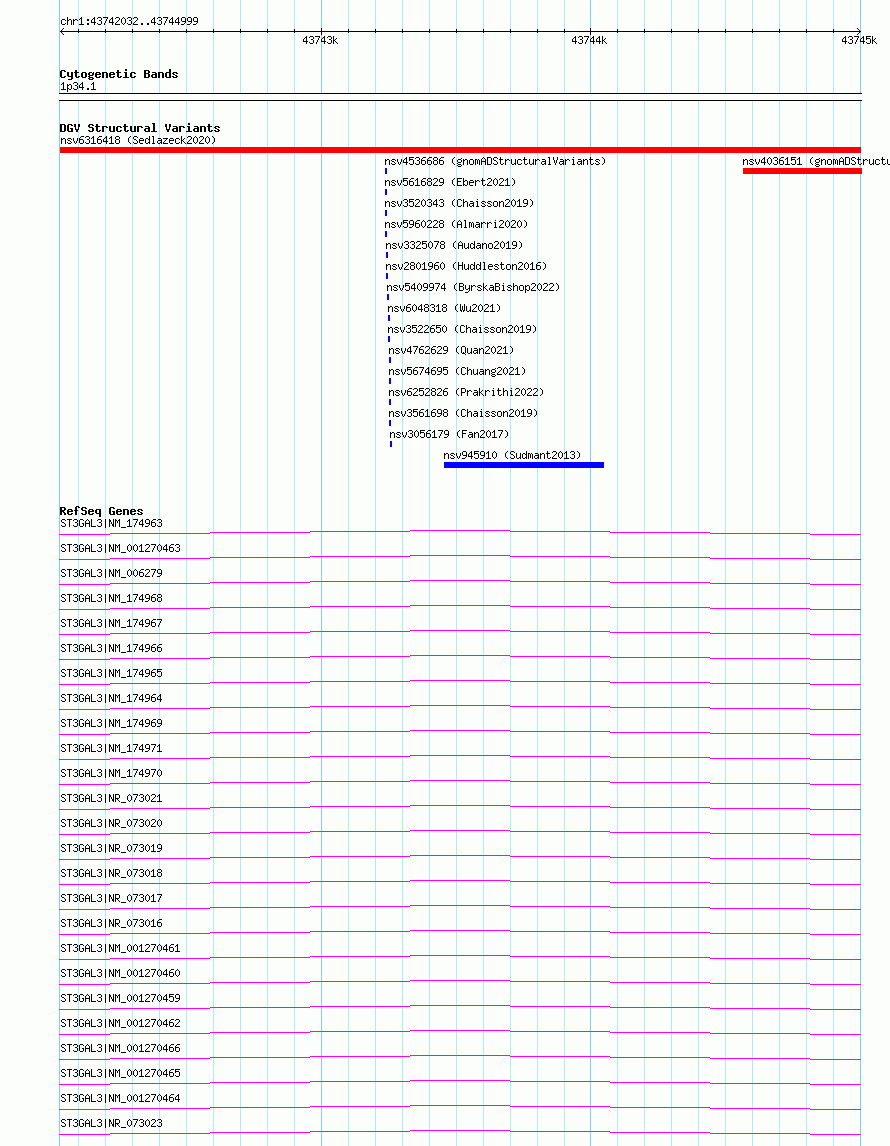 chr1:43742032..43744999

43743k 43744k 43745k

Cytogenetic Bands
1p34.1

DGV Structural Variants
nsv6316418 (Sedlazeck2020)
nsv4536686 (gnomADStructuralVariants)
nsv4036151 (gnomADStructu
nsv5616829 (Ebert2021)
nsv3520343 (Chaisson2019)
nsv5960228 (Almarri2020)
nsv3325078 (Audano2019)
nsv2801960 (Huddleston2016)
nsv5409974 (ByrskaBishop2022)
nsv6048318 (Wu2021)
nsv3522650 (Chaisson2019)
nsv4762629 (Quan2021)
nsv5674695 (Chuang2021)
nsv6252826 (Prakrithi2022)
nsv3561698 (Chaisson2019)
nsv3056179 (Fan2017)
nsv945910 (Sudmant2013)

RefSeq Genes
ST3GAL3|NM_174963
ST3GAL3|NM_001270463
ST3GAL3|NM_006279
ST3GAL3|NM_174968
ST3GAL3|NM_174967
ST3GAL3|NM_174966
ST3GAL3|NM_174965
ST3GAL3|NM_174964
ST3GAL3|NM_174969
ST3GAL3|NM_174971
ST3GAL3|NM_174970
ST3GAL3|NR_073021
ST3GAL3|NR_073020
ST3GAL3|NR_073019
ST3GAL3|NR_073018
ST3GAL3|NR_073017
ST3GAL3|NR_073016
ST3GAL3|NM_001270461
ST3GAL3|NM_001270460
ST3GAL3|NM_001270459
ST3GAL3|NM_001270462
ST3GAL3|NM_001270466
ST3GAL3|NM_001270465
ST3GAL3|NM_001270464
ST3GAL3|NR_073023